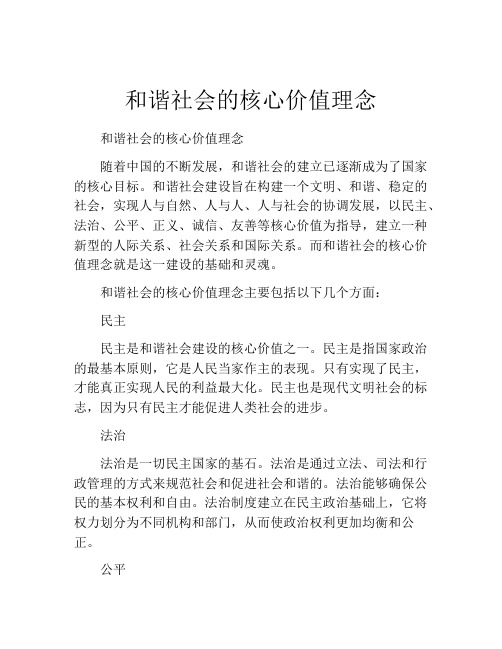 和谐社会的核心价值理念

和谐社会的核心价值理念

随着中国的不断发展，和谐社会的建立已逐渐成为了国家的核心目标。和谐社会建设旨在构建一个文明、和谐、稳定的社会，实现人与自然、人与人、人与社会的协调发展，以民主、法治、公平、正义、诚信、友善等核心价值为指导，建立一种新型的人际关系、社会关系和国际关系。而和谐社会的核心价值理念就是这一建设的基础和灵魂。

和谐社会的核心价值理念主要包括以下几个方面：

民主

民主是和谐社会建设的核心价值之一。民主是指国家政治的最基本原则，它是人民当家作主的表现。只有实现了民主，才能真正实现人民的利益最大化。民主也是现代文明社会的标志，因为只有民主才能促进人类社会的进步。

法治

法治是一切民主国家的基石。法治是通过立法、司法和行政管理的方式来规范社会和促进社会和谐的。法治能够确保公民的基本权利和自由。法治制度建立在民主政治基础上，它将权力划分为不同机构和部门，从而使政治权利更加均衡和公正。

公平